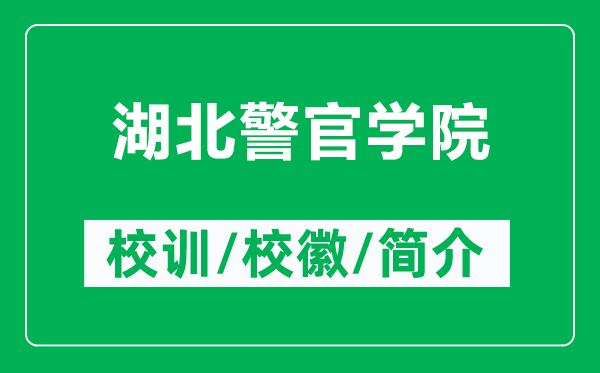 湖北警官学院

校训/校徽/简介